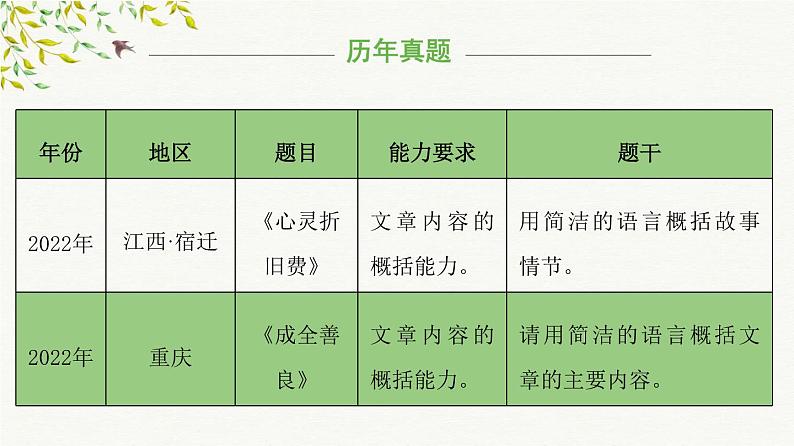 历年真题

| 年份 | 地区 | 题目 | 能力要求 | 题干 |
|---|---|---|---|---|
| 2022年 | 江西·宿迁 | 《心灵折旧费》 | 文章内容的概括能力。 | 用简洁的语言概括故事情节。 |
| 2022年 | 重庆 | 《成全善良》 | 文章内容的概括能力。 | 请用简洁的语言概括文章的主要内容。 |